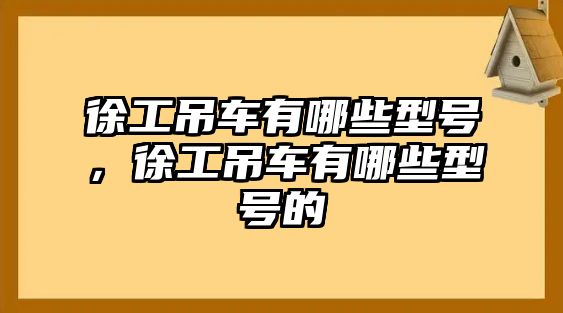 徐工吊车有哪些型号，徐工吊车有哪些型号的